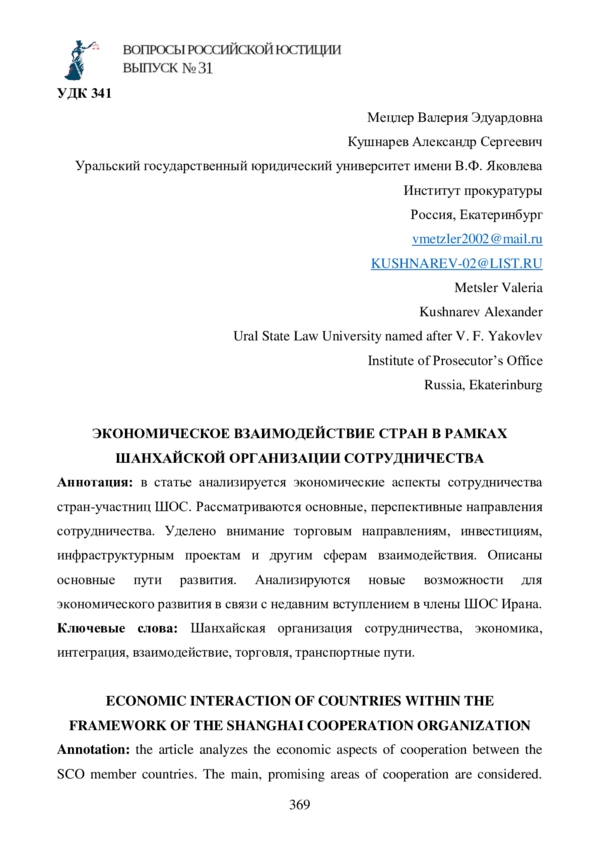 ВОПРОСЫ РОССИЙСКОЙ ЮСТИЦИИ
ВЫПУСК № 31

УДК 341

Мецлер Валерия Эдуардовна
Кушнарев Александр Сергеевич
Уральский государственный юридический университет имени В.Ф. Яковлева
Институт прокуратуры
Россия, Екатеринбург
vmetzler2002@mail.ru
KUSHNAREV-02@LIST.RU
Metsler Valeria
Kushnarev Alexander
Ural State Law University named after V. F. Yakovlev
Institute of Prosecutor's Office
Russia, Ekaterinburg

ЭКОНОМИЧЕСКОЕ ВЗАИМОДЕЙСТВИЕ СТРАН В РАМКАХ ШАНХАЙСКОЙ ОРГАНИЗАЦИИ СОТРУДНИЧЕСТВА

Аннотация: в статье анализируется экономические аспекты сотрудничества стран-участниц ШОС. Рассматриваются основные, перспективные направления сотрудничества. Уделено внимание торговым направлениям, инвестициям, инфраструктурным проектам и другим сферам взаимодействия. Описаны основные пути развития. Анализируются новые возможности для экономического развития в связи с недавним вступлением в члены ШОС Ирана.

Ключевые слова: Шанхайская организация сотрудничества, экономика, интеграция, взаимодействие, торговля, транспортные пути.

ECONOMIC INTERACTION OF COUNTRIES WITHIN THE FRAMEWORK OF THE SHANGHAI COOPERATION ORGANIZATION

Annotation: the article analyzes the economic aspects of cooperation between the SCO member countries. The main, promising areas of cooperation are considered.

369